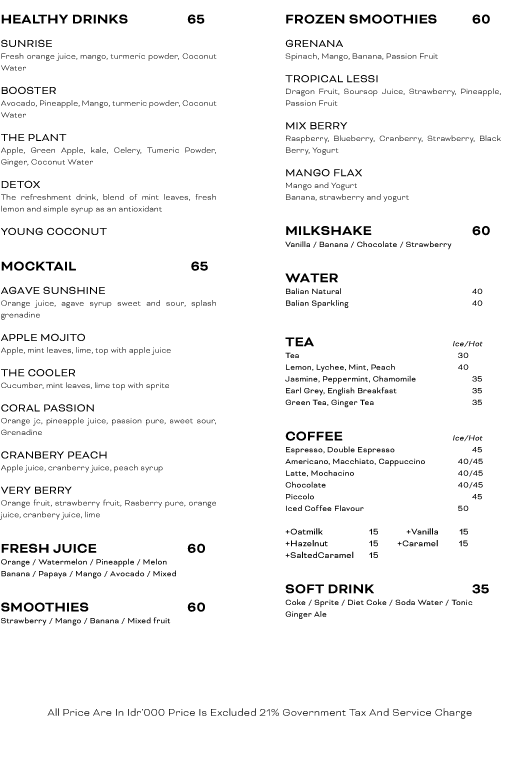 HEALTHY DRINKS 65

SUNRISE
Fresh orange juice, mango, turmeric powder, Coconut Water

BOOSTER
Avocado, Pineapple, Mango, turmeric powder, Coconut Water

THE PLANT
Apple, Green Apple, kale, Celery, Tumeric Powder, Ginger, Coconut Water

DETOX
The refreshment drink, blend of mint leaves, fresh lemon and simple syrup as an antioxidant

YOUNG COCONUT

MOCKTAIL 65

AGAVE SUNSHINE
Orange juice, agave syrup sweet and sour, splash grenadine

APPLE MOJITO
Apple, mint leaves, lime, top with apple juice

THE COOLER
Cucumber, mint leaves, lime top with sprite

CORAL PASSION
Orange jc, pineapple juice, passion pure, sweet sour, Grenadine

CRANBERY PEACH
Apple juice, cranberry juice, peach syrup

VERY BERRY
Orange fruit, strawberry fruit, Rasberry pure, orange juice, cranbery juice, lime

FRESH JUICE 60
Orange / Watermelon / Pineapple / Melon
Banana / Papaya / Mango / Avocado / Mixed

SMOOTHIES 60
Strawberry / Mango / Banana / Mixed fruit

FROZEN SMOOTHIES 60

GRENANA
Spinach, Mango, Banana, Passion Fruit

TROPICAL LESSI
Dragon Fruit, Soursop Juice, Strawberry, Pineapple, Passion Fruit

MIX BERRY
Raspberry, Blueberry, Cranberry, Strawberry, Black Berry, Yogurt

MANGO FLAX
Mango and Yogurt
Banana, strawberry and yogurt

MILKSHAKE 60
Vanilla / Banana / Chocolate / Strawberry

WATER
Balian Natural 40
Balian Sparkling 40

TEA Ice/Hot
Tea 30
Lemon, Lychee, Mint, Peach 40
Jasmine, Peppermint, Chamomile 35
Earl Grey, English Breakfast 35
Green Tea, Ginger Tea 35

COFFEE Ice/Hot
Espresso, Double Espresso 45
Americano, Macchiato, Cappuccino 40/45
Latte, Mochacino 40/45
Chocolate 40/45
Piccolo 45
Iced Coffee Flavour 50

+Oatmilk 15 +Vanilla 15
+Hazelnut 15 +Caramel 15
+SaltedCaramel 15

SOFT DRINK 35
Coke / Sprite / Diet Coke / Soda Water / Tonic
Ginger Ale

All Price Are In Idr'000 Price Is Excluded 21% Government Tax And Service Charge